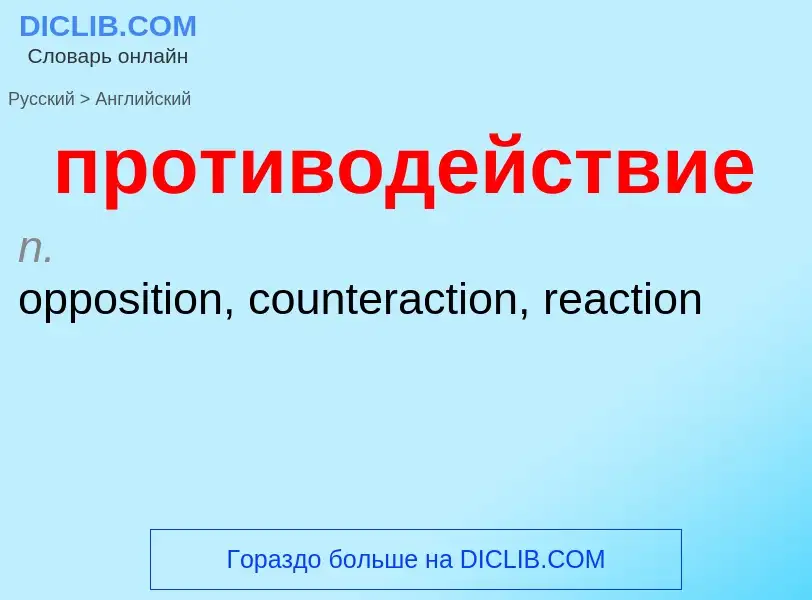 DICLIB.COM
Словарь онлайн

Русский > Английский

противодействие

n.
opposition, counteraction, reaction

Гораздо больше на DICLIB.COM